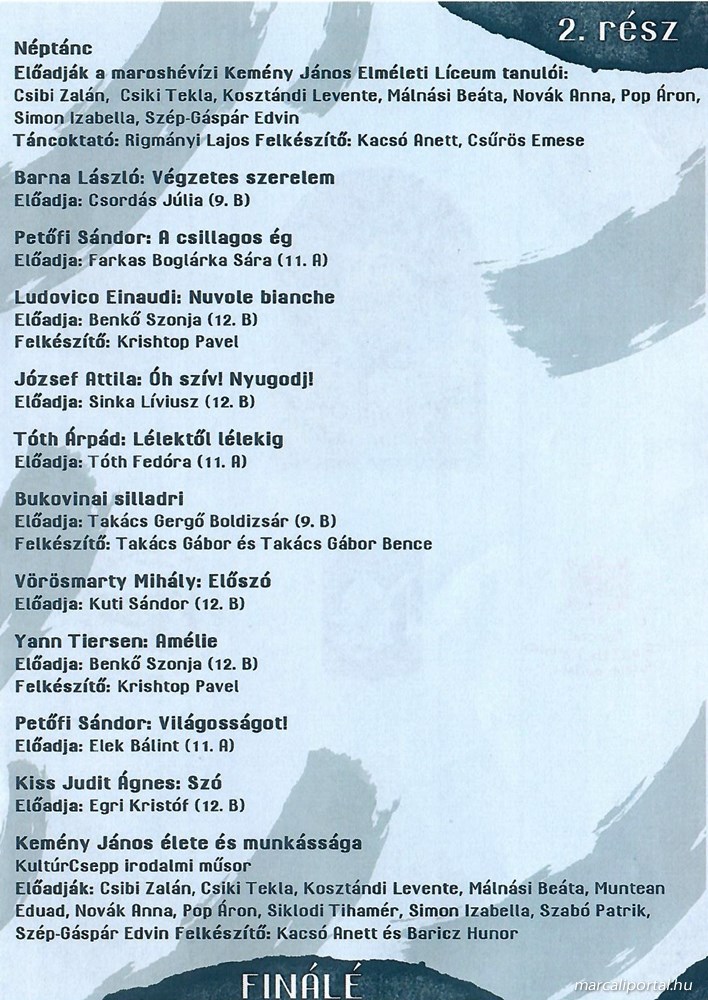 2. rész

Néptánc
Előadják a maroshévízi Kemény János Elméleti Líceum tanulói:
Csibi Zalán, Csiki Tekla, Kosztándi Levente, Málnási Beáta, Novák Anna, Pop Áron, Simon Izabella, Szép-Gáspár Edvin
Táncoktató: Rigmányi Lajos Felkészítő: Kacsó Anett, Csűrös Emese

Barna László: Végzetes szerelem
Előadja: Csordás Júlia (9. B)

Petőfi Sándor: A csillagos ég
Előadja: Farkas Boglárka Sára (11. A)

Ludovico Einaudi: Nuvole bianche
Előadja: Benkő Szonja (12. B)
Felkészítő: Krishtop Pavel

József Attila: Óh szív! Nyugodj!
Előadja: Sinka Líviusz (12. B)

Tóth Árpád: Lélektől lélekig
Előadja: Tóth Fedóra (11. A)

Bukovinai silladri
Előadja: Takács Gergő Boldizsár (9. B)
Felkészítő: Takács Gábor és Takács Gábor Bence

Vörösmarty Mihály: Előszó
Előadja: Kuti Sándor (12. B)

Yann Tiersen: Amélie
Előadja: Benkő Szonja (12. B)
Felkészítő: Krishtop Pavel

Petőfi Sándor: Világosságot!
Előadja: Elek Bálint (11. A)

Kiss Judit Ágnes: Szó
Előadja: Egri Kristóf (12. B)

Kemény János élete és munkássága
KultúrCsepp irodalmi műsor
Előadják: Csibi Zalán, Csiki Tekla, Kosztándi Levente, Málnási Beáta, Muntean Eduad, Novák Anna, Pop Áron, Siklodi Tihamér, Simon Izabella, Szabó Patrik, Szép-Gáspár Edvin Felkészítő: Kacsó Anett és Baricz Hunor

FINÁLÉ

marcaliportal.hu